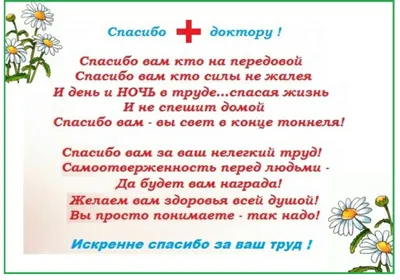 Спасибо доктору !

Спасибо вам кто на передовой
Спасибо вам кто силы не жалея
И день и НОЧЬ в труде...спасая жизнь
И не спешит домой
Спасибо вам - вы свет в конце тоннеля!

Спасибо вам за ваш нелегкий труд!
Самоотверженность перед людьми -
Да будет вам награда!
Желаем вам здоровья всей душой!
Вы просто понимаете - так надо!

Искренне спасибо за ваш труд !